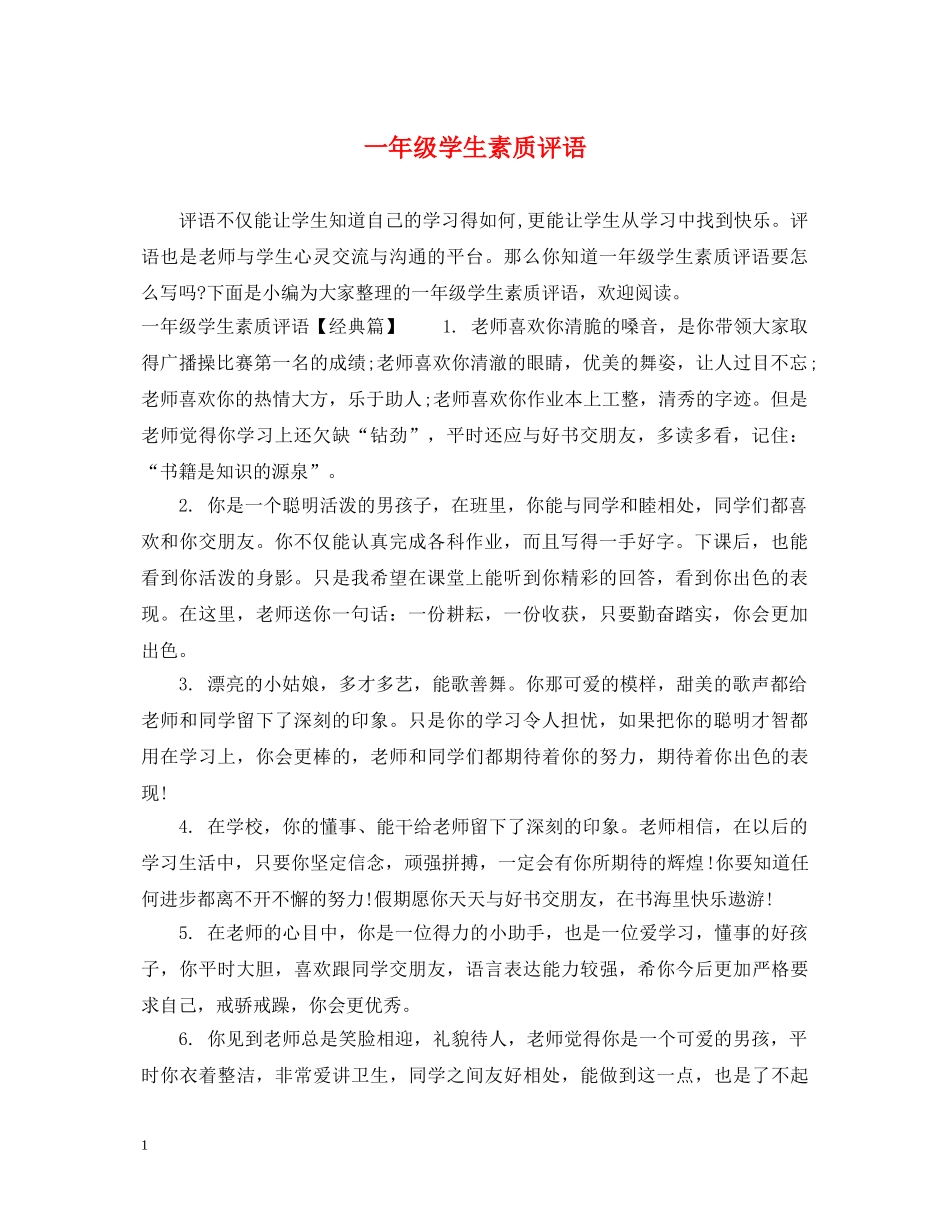 一年级学生素质评语

评语不仅能让学生知道自己的学习得如何,更能让学生从学习中找到快乐。评语也是老师与学生心灵交流与沟通的平台。那么你知道一年级学生素质评语要怎么写吗?下面是小编为大家整理的一年级学生素质评语，欢迎阅读。

一年级学生素质评语【经典篇】　　1. 老师喜欢你清脆的嗓音，是你带领大家取得广播操比赛第一名的成绩;老师喜欢你清澈的眼睛，优美的舞姿，让人过目不忘;老师喜欢你的热情大方，乐于助人;老师喜欢你作业本上工整，清秀的字迹。但是老师觉得你学习上还欠缺“钻劲”，平时还应与好书交朋友，多读多看，记住：“书籍是知识的源泉”。

2. 你是一个聪明活泼的男孩子，在班里，你能与同学和睦相处，同学们都喜欢和你交朋友。你不仅能认真完成各科作业，而且写得一手好字。下课后，也能看到你活泼的身影。只是我希望在课堂上能听到你精彩的回答，看到你出色的表现。在这里，老师送你一句话：一份耕耘，一份收获，只要勤奋踏实，你会更加出色。

3. 漂亮的小姑娘，多才多艺，能歌善舞。你那可爱的模样，甜美的歌声都给老师和同学留下了深刻的印象。只是你的学习令人担忧，如果把你的聪明才智都用在学习上，你会更棒的，老师和同学们都期待着你的努力，期待着你出色的表现!

4. 在学校，你的懂事、能干给老师留下了深刻的印象。老师相信，在以后的学习生活中，只要你坚定信念，顽强拼搏，一定会有你所期待的辉煌!你要知道任何进步都离不开不懈的努力!假期愿你天天与好书交朋友，在书海里快乐遨游!

5. 在老师的心目中，你是一位得力的小助手，也是一位爱学习，懂事的好孩子，你平时大胆，喜欢跟同学交朋友，语言表达能力较强，希你今后更加严格要求自己，戒骄戒躁，你会更优秀。

6. 你见到老师总是笑脸相迎，礼貌待人，老师觉得你是一个可爱的男孩，平时你衣着整洁，非常爱讲卫生，同学之间友好相处，能做到这一点，也是了不起

1